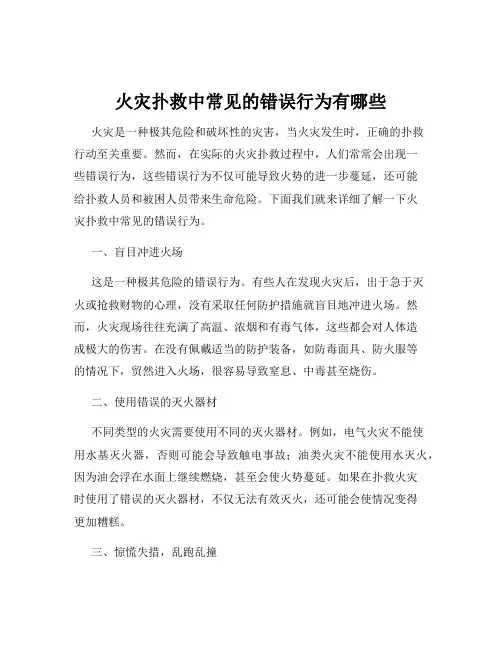 火灾扑救中常见的错误行为有哪些

火灾是一种极其危险和破坏性的灾害，当火灾发生时，正确的扑救行动至关重要。然而，在实际的火灾扑救过程中，人们常常会出现一些错误行为，这些错误行为不仅可能导致火势的进一步蔓延，还可能给扑救人员和被困人员带来生命危险。下面我们就来详细了解一下火灾扑救中常见的错误行为。

一、盲目冲进火场

这是一种极其危险的错误行为。有些人在发现火灾后，出于急于灭火或抢救财物的心理，没有采取任何防护措施就盲目地冲进火场。然而，火灾现场往往充满了高温、浓烟和有毒气体，这些都会对人体造成极大的伤害。在没有佩戴适当的防护装备，如防毒面具、防火服等的情况下，贸然进入火场，很容易导致窒息、中毒甚至烧伤。

二、使用错误的灭火器材

不同类型的火灾需要使用不同的灭火器材。例如，电气火灾不能使用水基灭火器，否则可能会导致触电事故；油类火灾不能使用水灭火，因为油会浮在水面上继续燃烧，甚至会使火势蔓延。如果在扑救火灾时使用了错误的灭火器材，不仅无法有效灭火，还可能会使情况变得更加糟糕。

三、惊慌失措，乱跑乱撞